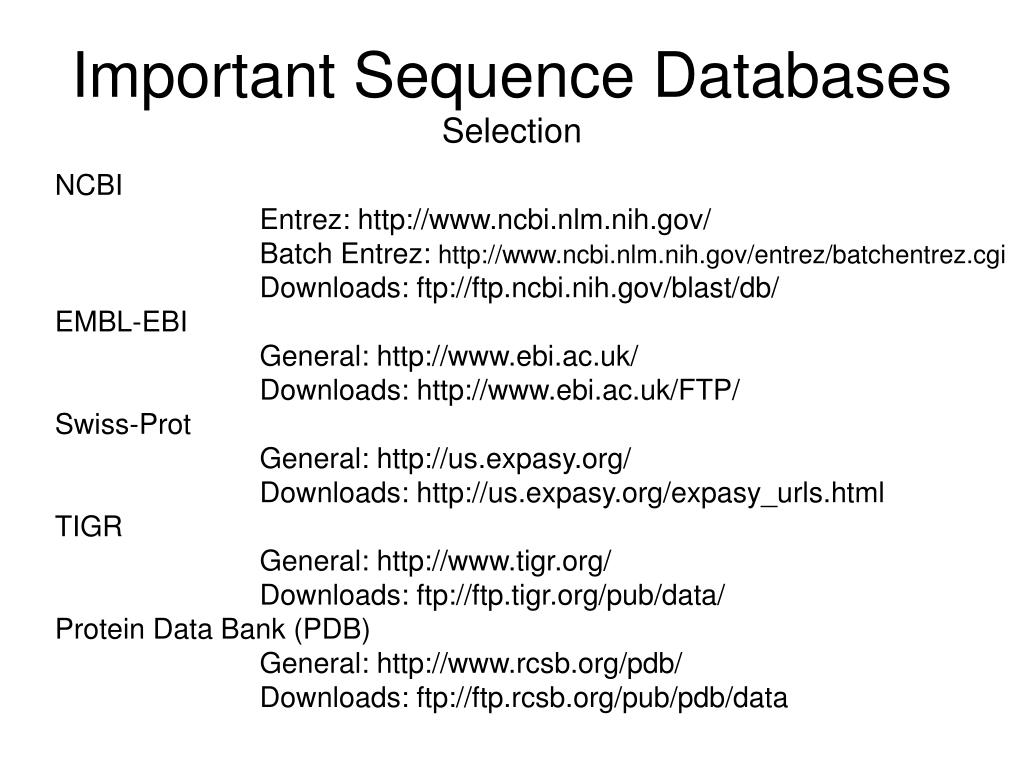 Important Sequence Databases
Selection

NCBI
Entrez: http://www.ncbi.nlm.nih.gov/
Batch Entrez: http://www.ncbi.nlm.nih.gov/entrez/batchentrez.cgi
Downloads: ftp://ftp.ncbi.nih.gov/blast/db/
EMBL-EBI
General: http://www.ebi.ac.uk/
Downloads: http://www.ebi.ac.uk/FTP/
Swiss-Prot
General: http://us.expasy.org/
Downloads: http://us.expasy.org/expasy_urls.html
TIGR
General: http://www.tigr.org/
Downloads: ftp://ftp.tigr.org/pub/data/
Protein Data Bank (PDB)
General: http://www.rcsb.org/pdb/
Downloads: ftp://ftp.rcsb.org/pub/pdb/data